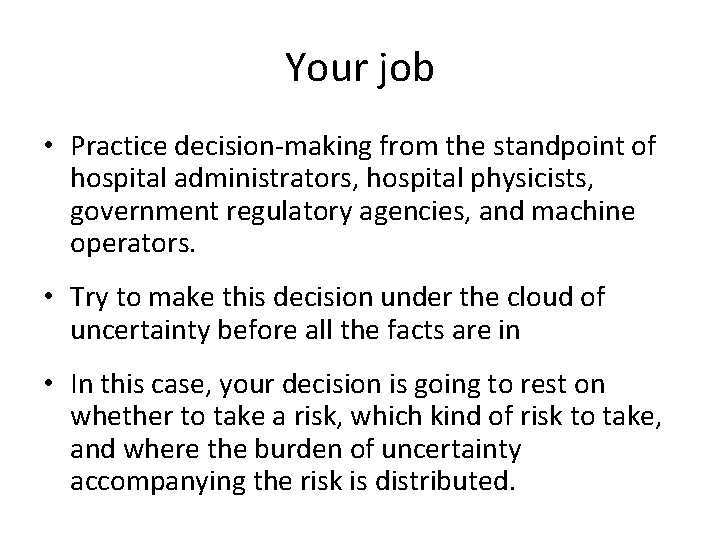 Your job

• Practice decision-making from the standpoint of hospital administrators, hospital physicists, government regulatory agencies, and machine operators.

• Try to make this decision under the cloud of uncertainty before all the facts are in

• In this case, your decision is going to rest on whether to take a risk, which kind of risk to take, and where the burden of uncertainty accompanying the risk is distributed.